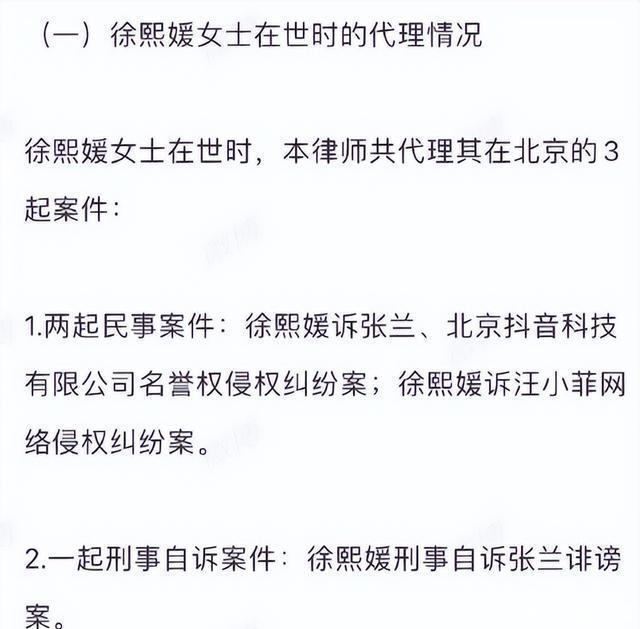 （一）徐熙媛女士在世时的代理情况

徐熙媛女士在世时，本律师共代理其在北京的3起案件：

1.两起民事案件：徐熙媛诉张兰、北京抖音科技有限公司名誉权侵权纠纷案；徐熙媛诉汪小菲网络侵权纠纷案。

2.一起刑事自诉案件：徐熙媛刑事自诉张兰诽谤案。